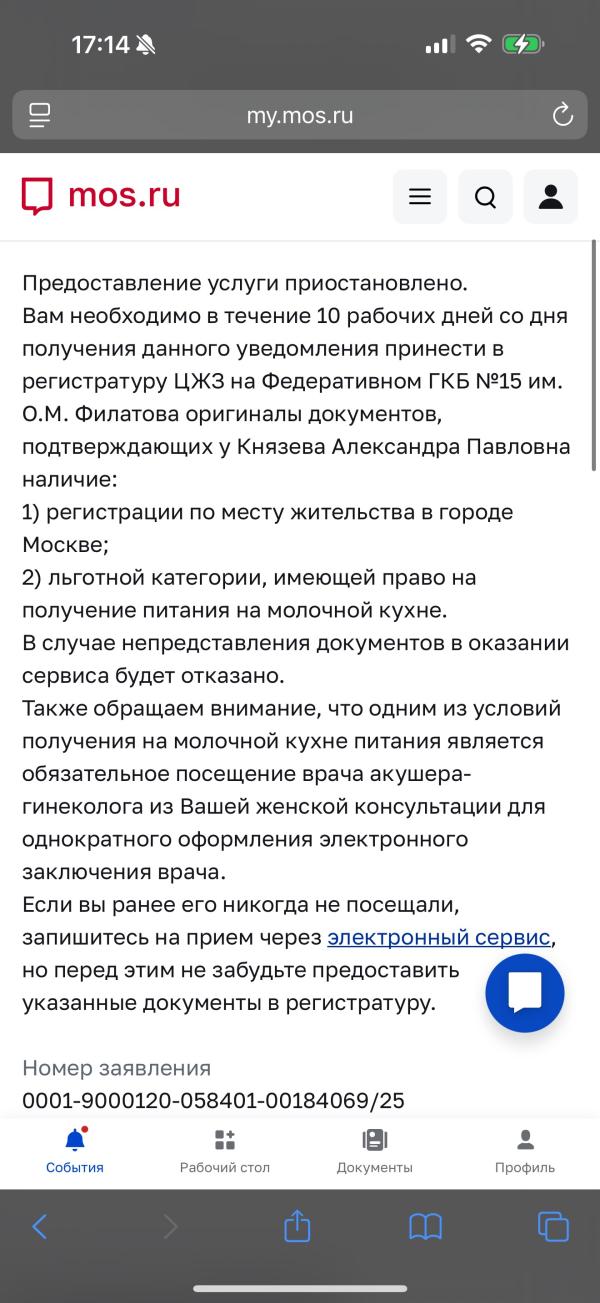 17:14

my.mos.ru

mos.ru

Предоставление услуги приостановлено.
Вам необходимо в течение 10 рабочих дней со дня получения данного уведомления принести в регистратуру ЦЖЗ на Федеративном ГКБ №15 им. О.М. Филатова оригиналы документов, подтверждающих у Князева Александра Павловна наличие:
1) регистрации по месту жительства в городе Москве;
2) льготной категории, имеющей право на получение питания на молочной кухне.
В случае непредставления документов в оказании сервиса будет отказано.
Также обращаем внимание, что одним из условий получения на молочной кухне питания является обязательное посещение врача акушера-гинеколога из Вашей женской консультации для однократного оформления электронного заключения врача.
Если вы ранее его никогда не посещали, запишитесь на прием через электронный сервис, но перед этим не забудьте предоставить указанные документы в регистратуру.

Номер заявления
0001-9000120-058401-00184069/25

События
Рабочий стол
Документы
Профиль